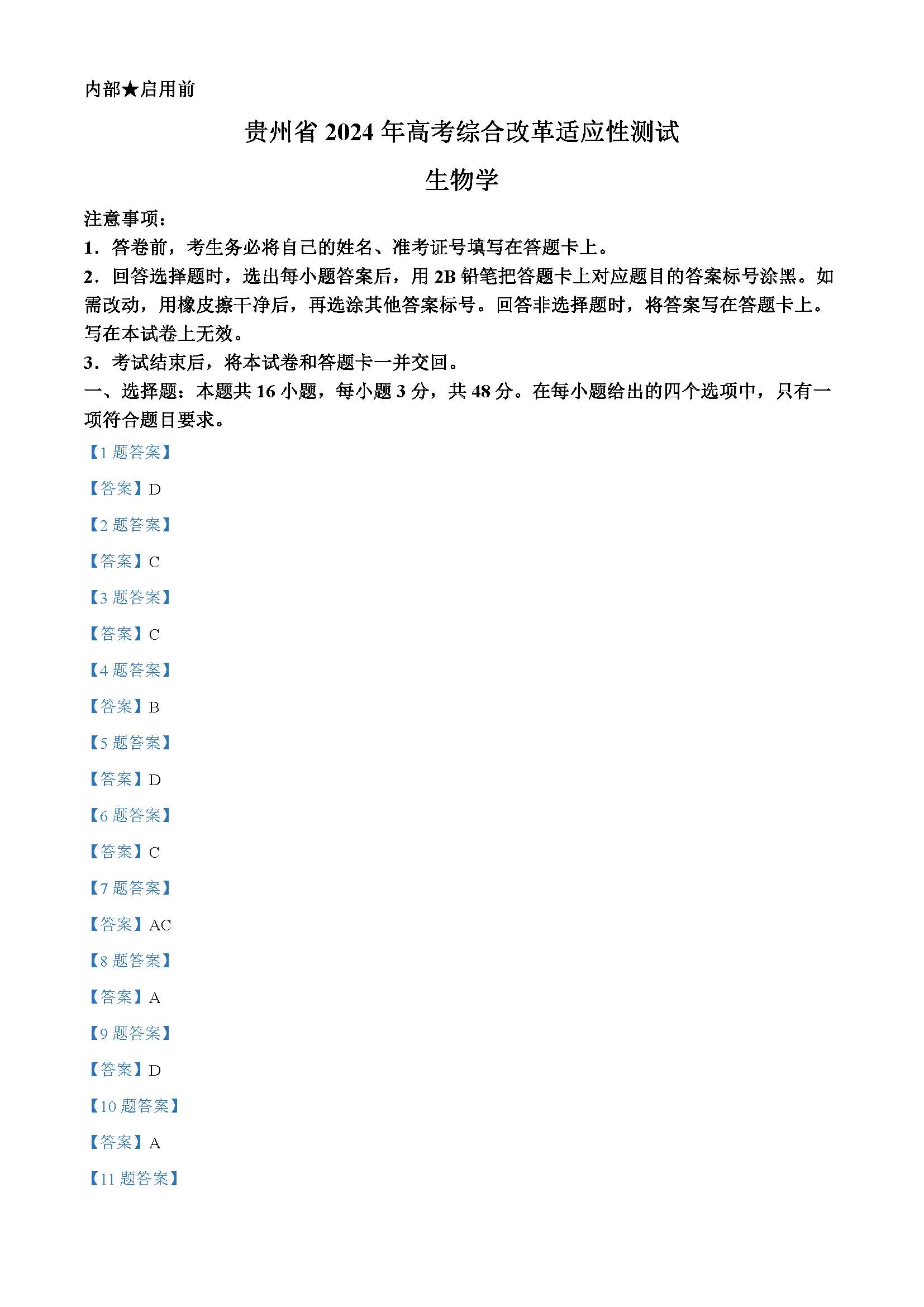 内部★启用前

贵州省 2024 年高考综合改革适应性测试

生物学

注意事项：

1．答卷前，考生务必将自己的姓名、准考证号填写在答题卡上。

2．回答选择题时，选出每小题答案后，用 2B 铅笔把答题卡上对应题目的答案标号涂黑。如需改动，用橡皮擦干净后，再选涂其他答案标号。回答非选择题时，将答案写在答题卡上。写在本试卷上无效。

3．考试结束后，将本试卷和答题卡一并交回。

一、选择题：本题共 16 小题，每小题 3 分，共 48 分。在每小题给出的四个选项中，只有一项符合题目要求。

【1 题答案】

【答案】D

【2 题答案】

【答案】C

【3 题答案】

【答案】C

【4 题答案】

【答案】B

【5 题答案】

【答案】D

【6 题答案】

【答案】C

【7 题答案】

【答案】AC

【8 题答案】

【答案】A

【9 题答案】

【答案】D

【10 题答案】

【答案】A

【11 题答案】